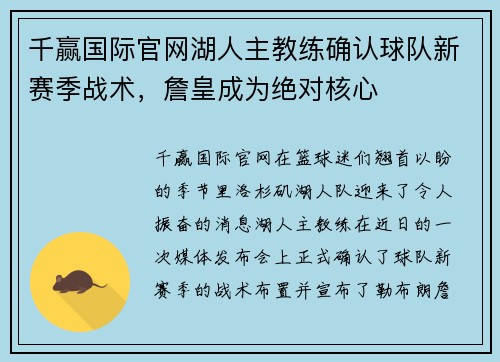 千赢国际官网湖人主教练确认球队新赛季战术，詹皇成为绝对核心

千赢国际官网在篮球迷们翘首以盼的季节里洛杉矶湖人队迎来了令人振奋的消息湖人主教练在近日的一次媒体发布会上正式确认了球队新赛季的战术布置并宣布了勒布朗詹